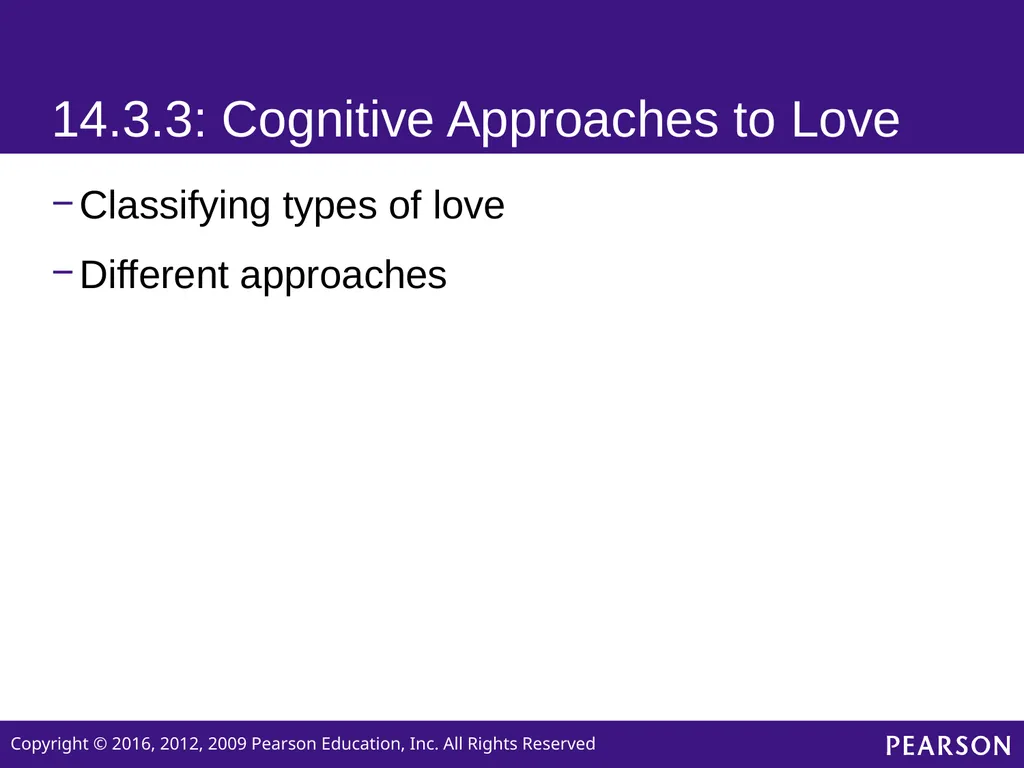 14.3.3: Cognitive Approaches to Love

– Classifying types of love

– Different approaches

Copyright © 2016, 2012, 2009 Pearson Education, Inc. All Rights Reserved

PEARSON